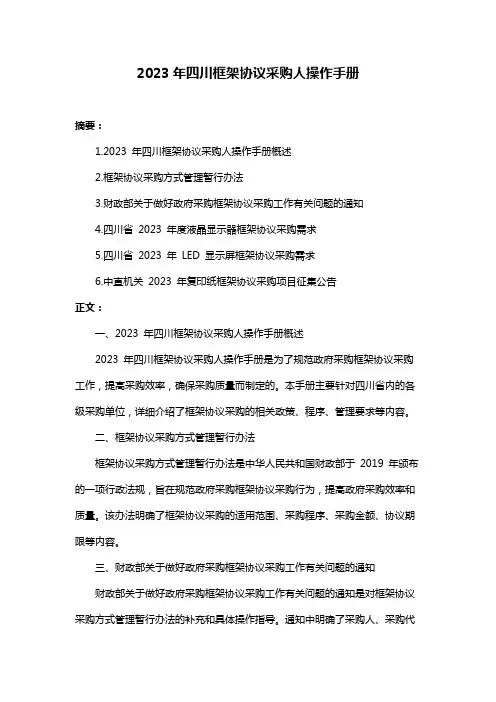 2023 年四川框架协议采购人操作手册

摘要：

1.2023 年四川框架协议采购人操作手册概述

2.框架协议采购方式管理暂行办法

3.财政部关于做好政府采购框架协议采购工作有关问题的通知

4.四川省 2023 年度液晶显示器框架协议采购需求

5.四川省 2023 年 LED 显示屏框架协议采购需求

6.中直机关 2023 年复印纸框架协议采购项目征集公告

正文：

一、2023 年四川框架协议采购人操作手册概述

2023 年四川框架协议采购人操作手册是为了规范政府采购框架协议采购工作，提高采购效率，确保采购质量而制定的。本手册主要针对四川省内的各级采购单位，详细介绍了框架协议采购的相关政策、程序、管理要求等内容。

二、框架协议采购方式管理暂行办法

框架协议采购方式管理暂行办法是中华人民共和国财政部于 2019 年颁布的一项行政法规，旨在规范政府采购框架协议采购行为，提高政府采购效率和质量。该办法明确了框架协议采购的适用范围、采购程序、采购金额、协议期限等内容。

三、财政部关于做好政府采购框架协议采购工作有关问题的通知

财政部关于做好政府采购框架协议采购工作有关问题的通知是对框架协议采购方式管理暂行办法的补充和具体操作指导。通知中明确了采购人、采购代